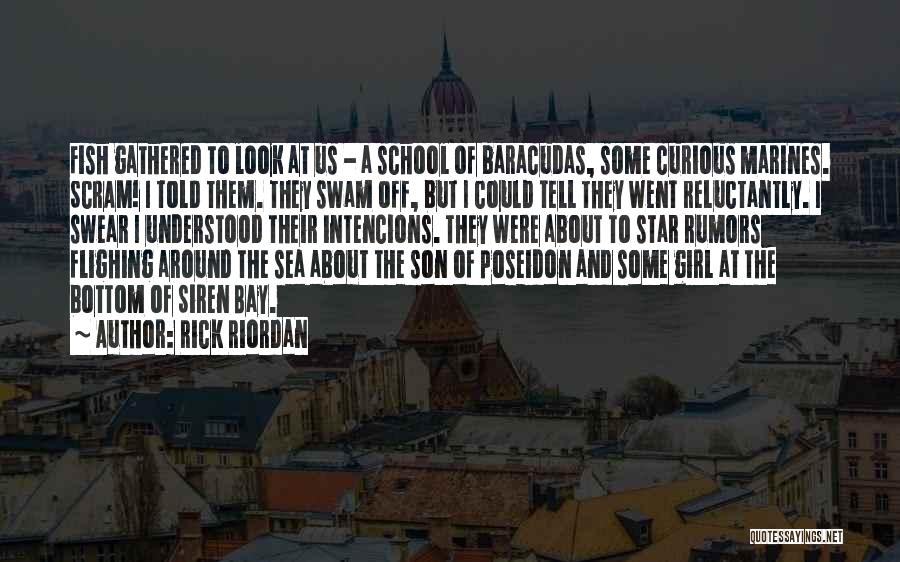 FISH GATHERED TO LOOK AT US - A SCHOOL OF BARACUDAS, SOME CURIOUS MARINES. SCRAM! I TOLD THEM. THEY SWAM OFF, BUT I COULD TELL THEY WENT RELUCTANTLY. I SWEAR I UNDERSTOOD THEIR INTENCIONS. THEY WERE ABOUT TO STAR RUMORS FLIGHING AROUND THE SEA ABOUT THE SON OF POSEIDON AND SOME GIRL AT THE BOTTOM OF SIREN BAY.

~ AUTHOR: RICK RIORDAN

QUOTESSAYINGS.NET